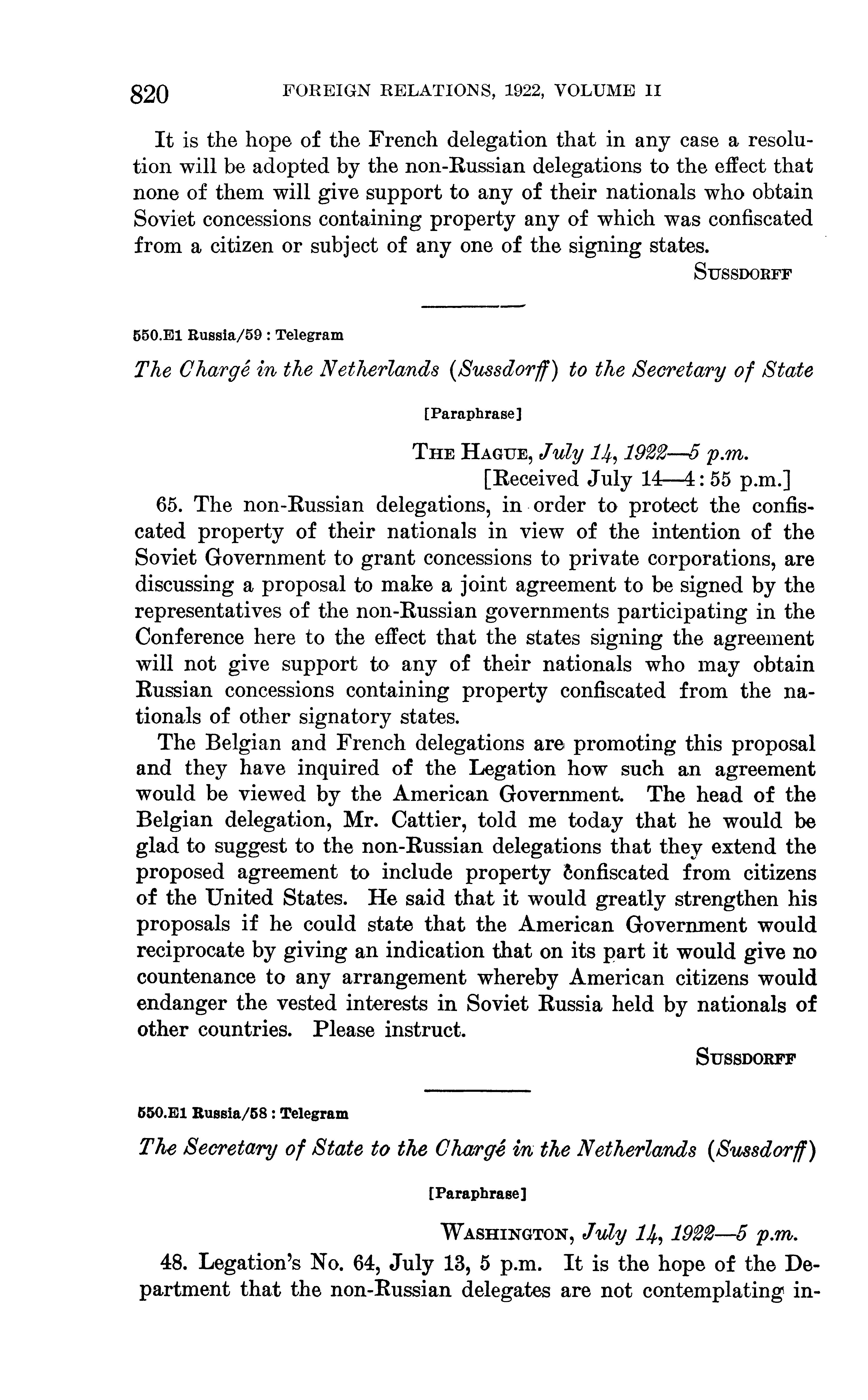 820 FOREIGN RELATIONS, 1922, VOLUME II

It is the hope of the French delegation that in any case a resolution will be adopted by the non-Russian delegations to the effect that none of them will give support to any of their nationals who obtain Soviet concessions containing property any of which was confiscated from a citizen or subject of any one of the signing states.

SUSSDORFF

550.E1 Russia/59 : Telegram

The Chargé in the Netherlands (Sussdorff) to the Secretary of State

[Paraphrase]

THE HAGUE, July 14, 1922—5 p.m.
[Received July 14—4:55 p.m.]

65. The non-Russian delegations, in order to protect the confiscated property of their nationals in view of the intention of the Soviet Government to grant concessions to private corporations, are discussing a proposal to make a joint agreement to be signed by the representatives of the non-Russian governments participating in the Conference here to the effect that the states signing the agreement will not give support to any of their nationals who may obtain Russian concessions containing property confiscated from the nationals of other signatory states.

The Belgian and French delegations are promoting this proposal and they have inquired of the Legation how such an agreement would be viewed by the American Government. The head of the Belgian delegation, Mr. Cattier, told me today that he would be glad to suggest to the non-Russian delegations that they extend the proposed agreement to include property confiscated from citizens of the United States. He said that it would greatly strengthen his proposals if he could state that the American Government would reciprocate by giving an indication that on its part it would give no countenance to any arrangement whereby American citizens would endanger the vested interests in Soviet Russia held by nationals of other countries. Please instruct.

SUSSDORFF

550.E1 Russia/58 : Telegram

The Secretary of State to the Chargé in the Netherlands (Sussdorff)

[Paraphrase]

WASHINGTON, July 14, 1922—5 p.m.

48. Legation's No. 64, July 13, 5 p.m. It is the hope of the Department that the non-Russian delegates are not contemplating in-